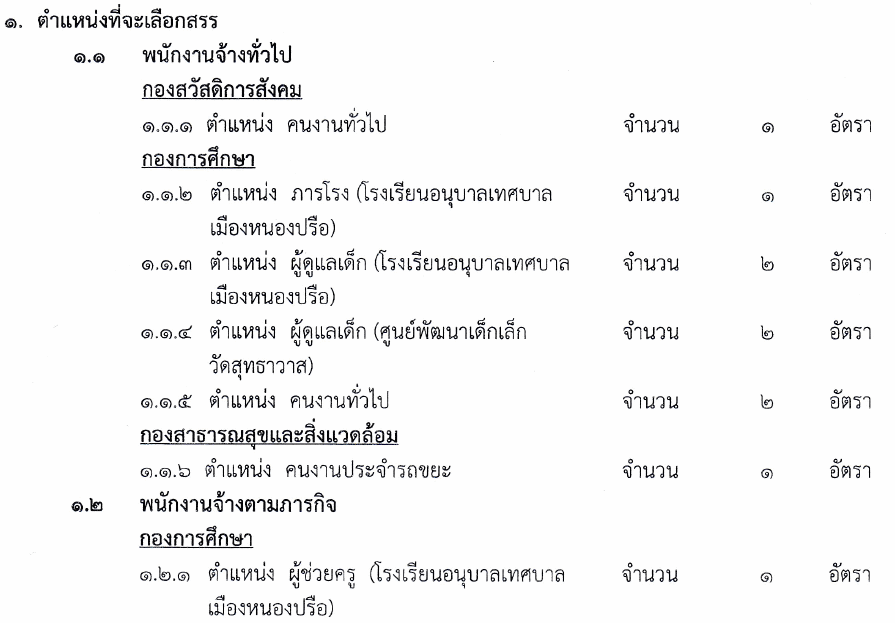 ๑. ตำแหน่งที่จะเลือกสรร

๑.๑ พนักงานจ้างทั่วไป

กองสวัสดิการสังคม

๑.๑.๑ ตำแหน่ง คนงานทั่วไป จำนวน ๑ อัตรา

กองการศึกษา

๑.๑.๒ ตำแหน่ง ภารโรง (โรงเรียนอนุบาลเทศบาลเมืองหนองปรือ) จำนวน ๑ อัตรา

๑.๑.๓ ตำแหน่ง ผู้ดูแลเด็ก (โรงเรียนอนุบาลเทศบาลเมืองหนองปรือ) จำนวน ๒ อัตรา

๑.๑.๔ ตำแหน่ง ผู้ดูแลเด็ก (ศูนย์พัฒนาเด็กเล็กวัดสุทธาวาส) จำนวน ๒ อัตรา

๑.๑.๕ ตำแหน่ง คนงานทั่วไป จำนวน ๒ อัตรา

กองสาธารณสุขและสิ่งแวดล้อม

๑.๑.๖ ตำแหน่ง คนงานประจำรถขยะ จำนวน ๑ อัตรา

๑.๒ พนักงานจ้างตามภารกิจ

กองการศึกษา

๑.๒.๑ ตำแหน่ง ผู้ช่วยครู (โรงเรียนอนุบาลเทศบาลเมืองหนองปรือ) จำนวน ๑ อัตรา